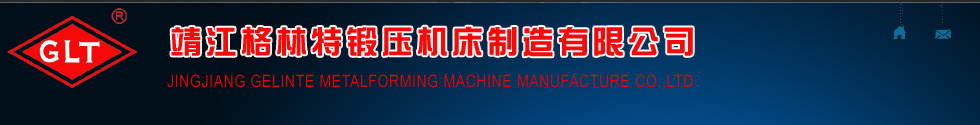 GLT ®

靖江格林特锻压机床制造有限公司

JINGJIANG GELINTE METALFORMING MACHINE MANUFACTURE CO.,LTD